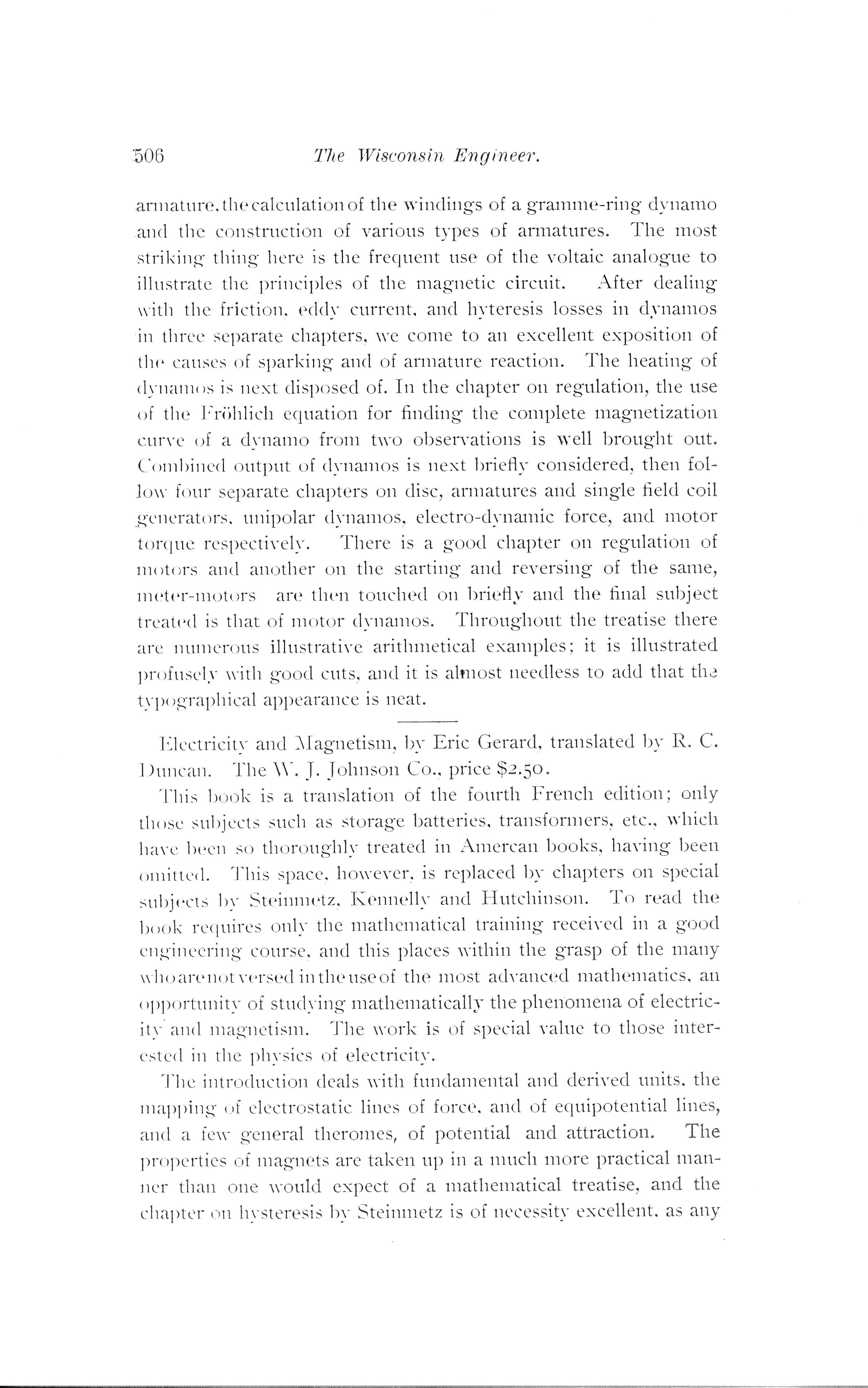 506 The Wisconsin Engineer.

armature, the calculation of the windings of a gramme-ring dynamo and the construction of various types of armatures. The most striking thing here is the frequent use of the voltaic analogue to illustrate the principles of the magnetic circuit. After dealing with the friction, eddy current, and hyteresis losses in dynamos in three separate chapters, we come to an excellent exposition of the causes of sparking and of armature reaction. The heating of dynamos is next disposed of. In the chapter on regulation, the use of the Fröhlich equation for finding the complete magnetization curve of a dynamo from two observations is well brought out. Combined output of dynamos is next briefly considered, then follow four separate chapters on disc, armatures and single field coil generators, unipolar dynamos, electro-dynamic force, and motor torque respectively. There is a good chapter on regulation of motors and another on the starting and reversing of the same, meter-motors are then touched on briefly and the final subject treated is that of motor dynamos. Throughout the treatise there are numerous illustrative arithmetical examples; it is illustrated profusely with good cuts, and it is almost needless to add that the typographical appearance is neat.

Electricity and Magnetism, by Eric Gerard, translated by R. C. Duncan. The W. J. Johnson Co., price $2.50.

This book is a translation of the fourth French edition; only those subjects such as storage batteries, transformers, etc., which have been so thoroughly treated in Amercan books, having been omitted. This space, however, is replaced by chapters on special subjects by Steinmetz, Kennelly and Hutchinson. To read the book requires only the mathematical training received in a good engineering course, and this places within the grasp of the many who are not versed in the use of the most advanced mathematics, an opportunity of studying mathematically the phenomena of electricity and magnetism. The work is of special value to those interested in the physics of electricity.

The introduction deals with fundamental and derived units, the mapping of electrostatic lines of force, and of equipotential lines, and a few general theromes, of potential and attraction. The properties of magnets are taken up in a much more practical manner than one would expect of a mathematical treatise, and the chapter on hysteresis by Steinmetz is of necessity excellent, as any